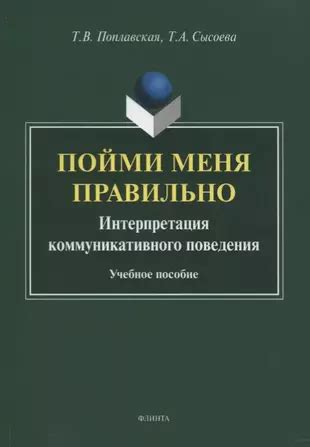 Т.В. Поплавская, Т.А. Сысоева

ПОЙМИ МЕНЯ ПРАВИЛЬНО

Интерпретация коммуникативного поведения

Учебное пособие

ФЛИНТА